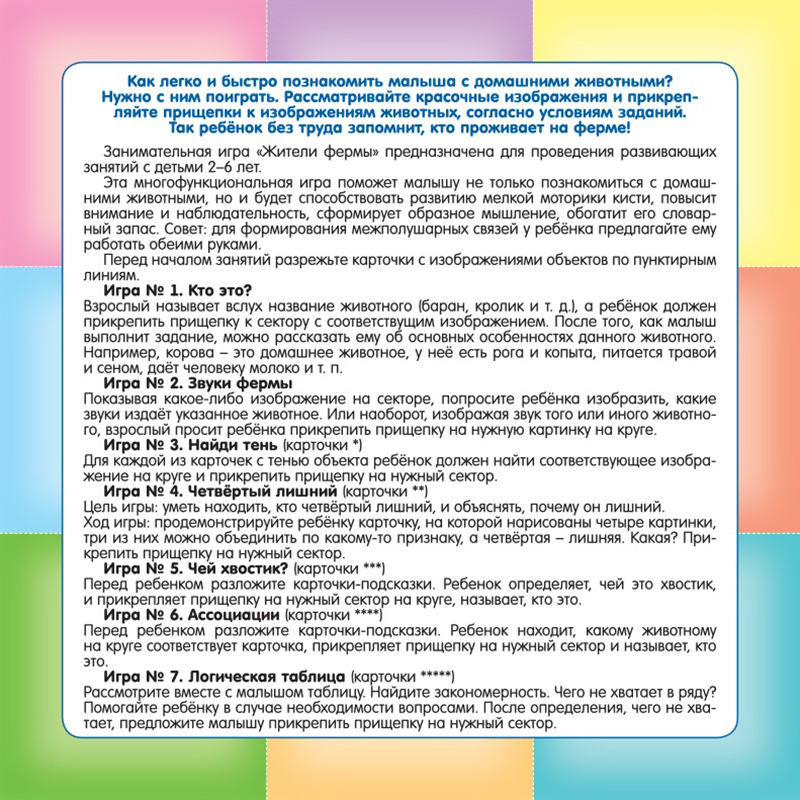 Как легко и быстро познакомить малыша с домашними животными? Нужно с ним поиграть. Рассматривайте красочные изображения и прикрепляйте прищепки к изображениям животных, согласно условиям заданий. Так ребёнок без труда запомнит, кто проживает на ферме!

Занимательная игра «Жители фермы» предназначена для проведения развивающих занятий с детьми 2–6 лет.

Эта многофункциональная игра поможет малышу не только познакомиться с домашними животными, но и будет способствовать развитию мелкой моторики кисти, повысит внимание и наблюдательность, сформирует образное мышление, обогатит его словарный запас. Совет: для формирования межполушарных связей у ребёнка предлагайте ему работать обеими руками.

Перед началом занятий разрежьте карточки с изображениями объектов по пунктирным линиям.

Игра № 1. Кто это?
Взрослый называет вслух название животного (баран, кролик и т. д.), а ребёнок должен прикрепить прищепку к сектору с соответствущим изображением. После того, как малыш выполнит задание, можно рассказать ему об основных особенностях данного животного. Например, корова – это домашнее животное, у неё есть рога и копыта, питается травой и сеном, даёт человеку молоко и т. п.

Игра № 2. Звуки фермы
Показывая какое-либо изображение на секторе, попросите ребёнка изобразить, какие звуки издаёт указанное животное. Или наоборот, изображая звук того или иного животного, взрослый просит ребёнка прикрепить прищепку на нужную картинку на круге.

Игра № 3. Найди тень (карточки *)
Для каждой из карточек с тенью объекта ребёнок должен найти соответствующее изображение на круге и прикрепить прищепку на нужный сектор.

Игра № 4. Четвёртый лишний (карточки **)
Цель игры: уметь находить, кто четвёртый лишний, и объяснять, почему он лишний.
Ход игры: продемонстрируйте ребёнку карточку, на которой нарисованы четыре картинки, три из них можно объединить по какому-то признаку, а четвёртая – лишняя. Какая? Прикрепить прищепку на нужный сектор.

Игра № 5. Чей хвостик? (карточки ***)
Перед ребенком разложите карточки-подсказки. Ребенок определяет, чей это хвостик, и прикрепляет прищепку на нужный сектор на круге, называет, кто это.

Игра № 6. Ассоциации (карточки ****)
Перед ребенком разложите карточки-подсказки. Ребенок находит, какому животному на круге соответствует карточка, прикрепляет прищепку на нужный сектор и называет, кто это.

Игра № 7. Логическая таблица (карточки *****)
Рассмотрите вместе с малышом таблицу. Найдите закономерность. Чего не хватает в ряду? Помогайте ребёнку в случае необходимости вопросами. После определения, чего не хватает, предложите малышу прикрепить прищепку на нужный сектор.